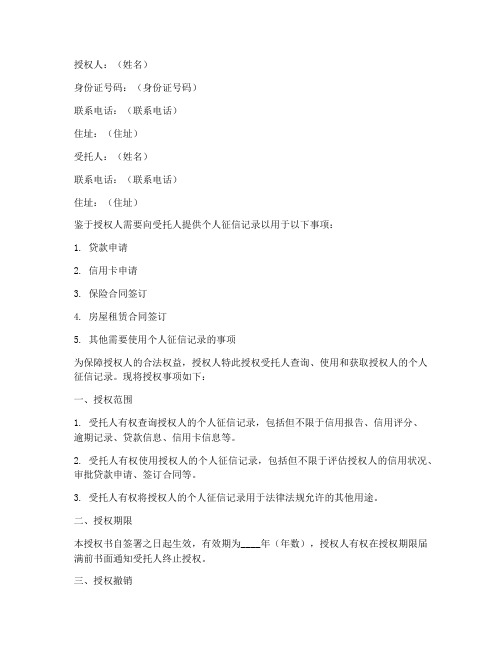 授权人：（姓名）

身份证号码：（身份证号码）

联系电话：（联系电话）

住址：（住址）

受托人：（姓名）

联系电话：（联系电话）

住址：（住址）

鉴于授权人需要向受托人提供个人征信记录以用于以下事项：

1. 贷款申请

2. 信用卡申请

3. 保险合同签订

4. 房屋租赁合同签订

5. 其他需要使用个人征信记录的事项

为保障授权人的合法权益，授权人特此授权受托人查询、使用和获取授权人的个人征信记录。现将授权事项如下：

一、授权范围

1. 受托人有权查询授权人的个人征信记录，包括但不限于信用报告、信用评分、逾期记录、贷款信息、信用卡信息等。

2. 受托人有权使用授权人的个人征信记录，包括但不限于评估授权人的信用状况、审批贷款申请、签订合同等。

3. 受托人有权将授权人的个人征信记录用于法律法规允许的其他用途。

二、授权期限

本授权书自签署之日起生效，有效期为____年（年数），授权人有权在授权期限届满前书面通知受托人终止授权。

三、授权撤销